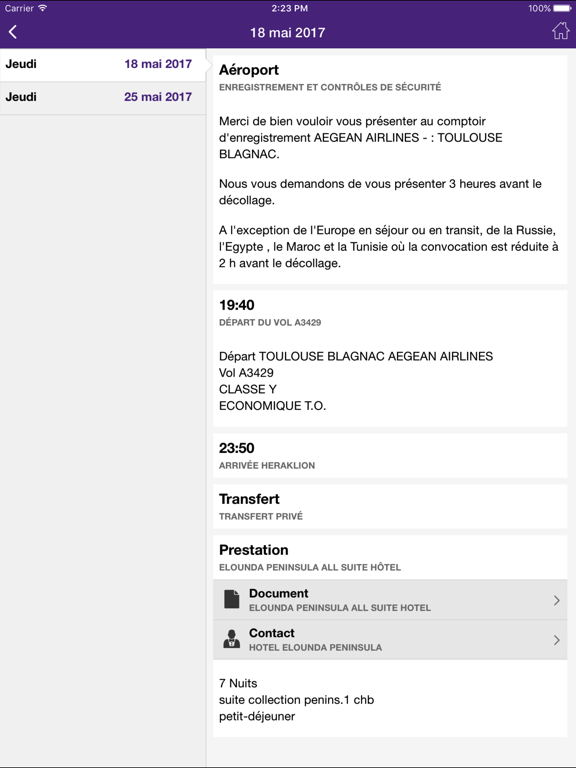 Carrier 2:23 PM 100%

18 mai 2017

Jeudi 18 mai 2017

Jeudi 25 mai 2017

Aéroport
ENREGISTREMENT ET CONTRÔLES DE SÉCURITÉ

Merci de bien vouloir vous présenter au comptoir d'enregistrement AEGEAN AIRLINES - : TOULOUSE BLAGNAC.

Nous vous demandons de vous présenter 3 heures avant le décollage.

A l'exception de l'Europe en séjour ou en transit, de la Russie, l'Egypte , le Maroc et la Tunisie où la convocation est réduite à 2 h avant le décollage.

19:40
DÉPART DU VOL A3429

Départ TOULOUSE BLAGNAC AEGEAN AIRLINES
Vol A3429
CLASSE Y
ECONOMIQUE T.O.

23:50
ARRIVÉE HERAKLION

Transfert
TRANSFERT PRIVÉ

Prestation
ELOUNDA PENINSULA ALL SUITE HÔTEL

Document
ELOUNDA PENINSULA ALL SUITE HOTEL

Contact
HOTEL ELOUNDA PENINSULA

7 Nuits
suite collection penins.1 chb
petit-déjeuner